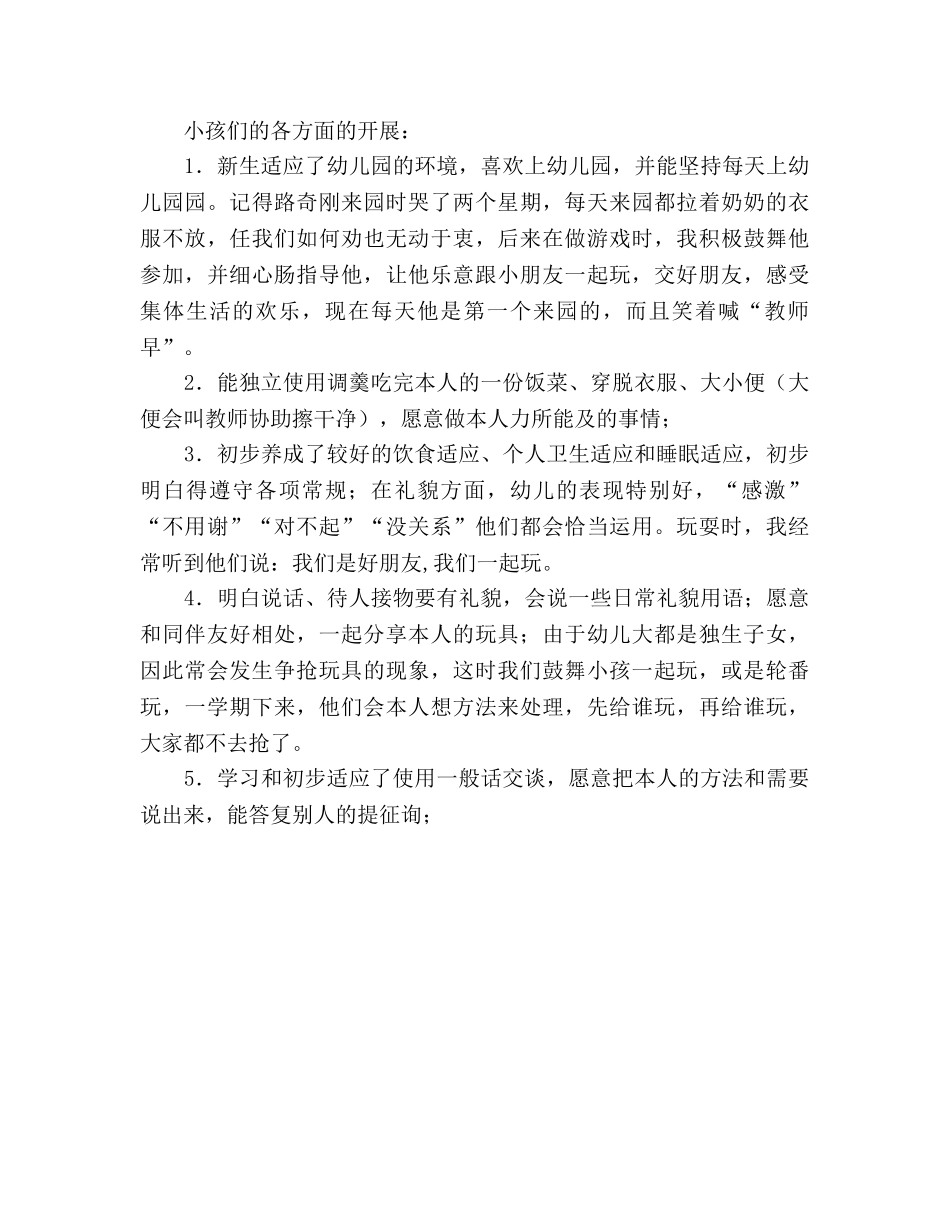 小孩们的各方面的开展：

1．新生适应了幼儿园的环境，喜欢上幼儿园，并能坚持每天上幼儿园园。记得路奇刚来园时哭了两个星期，每天来园都拉着奶奶的衣服不放，任我们如何劝也无动于衷，后来在做游戏时，我积极鼓舞他参加，并细心肠指导他，让他乐意跟小朋友一起玩，交好朋友，感受集体生活的欢乐，现在每天他是第一个来园的，而且笑着喊“教师早”。

2．能独立使用调羹吃完本人的一份饭菜、穿脱衣服、大小便（大便会叫教师协助擦干净），愿意做本人力所能及的事情；

3．初步养成了较好的饮食适应、个人卫生适应和睡眠适应，初步明白得遵守各项常规；在礼貌方面，幼儿的表现特别好，“感激”“不用谢”“对不起”“没关系”他们都会恰当运用。玩耍时，我经常听到他们说：我们是好朋友,我们一起玩。

4．明白说话、待人接物要有礼貌，会说一些日常礼貌用语；愿意和同伴友好相处，一起分享本人的玩具；由于幼儿大都是独生子女，因此常会发生争抢玩具的现象，这时我们鼓舞小孩一起玩，或是轮番玩，一学期下来，他们会本人想方法来处理，先给谁玩，再给谁玩，大家都不去抢了。

5．学习和初步适应了使用一般话交谈，愿意把本人的方法和需要说出来，能答复别人的提征询；